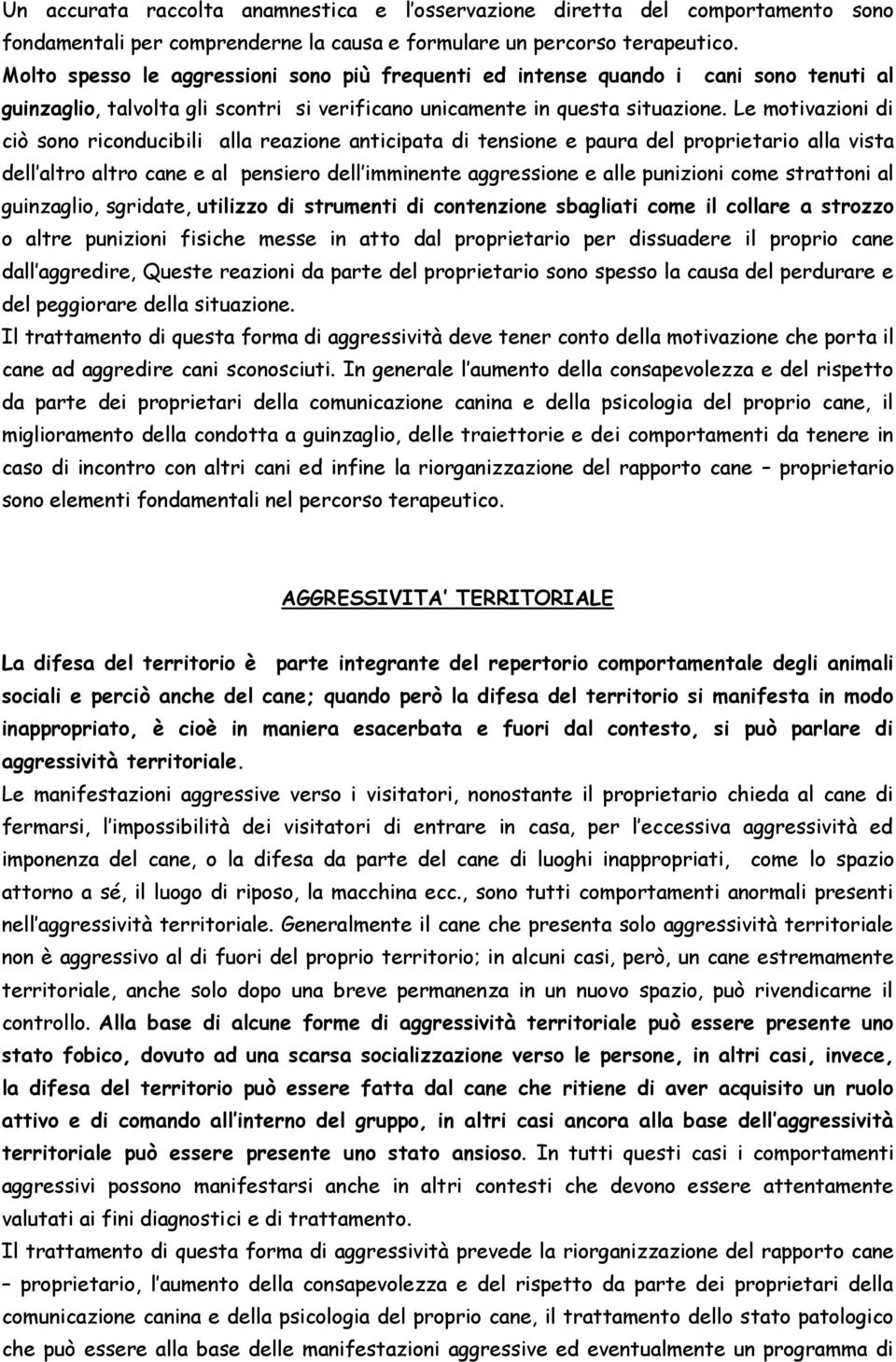 Un accurata raccolta anamnestica e l'osservazione diretta del comportamento sono fondamentali per comprenderne la causa e formulare un percorso terapeutico.
Molto spesso le aggressioni sono più frequenti ed intense quando i cani sono tenuti al guinzaglio, talvolta gli scontri si verificano unicamente in questa situazione. Le motivazioni di ciò sono riconducibili alla reazione anticipata di tensione e paura del proprietario alla vista dell'altro altro cane e al pensiero dell'imminente aggressione e alle punizioni come strattoni al guinzaglio, sgridate, utilizzo di strumenti di contenzione sbagliati come il collare a strozzo o altre punizioni fisiche messe in atto dal proprietario per dissuadere il proprio cane dall'aggredire, Queste reazioni da parte del proprietario sono spesso la causa del perdurare e del peggiorare della situazione.
Il trattamento di questa forma di aggressività deve tener conto della motivazione che porta il cane ad aggredire cani sconosciuti. In generale l'aumento della consapevolezza e del rispetto da parte dei proprietari della comunicazione canina e della psicologia del proprio cane, il miglioramento della condotta a guinzaglio, delle traiettorie e dei comportamenti da tenere in caso di incontro con altri cani ed infine la riorganizzazione del rapporto cane – proprietario sono elementi fondamentali nel percorso terapeutico.

AGGRESSIVITA' TERRITORIALE

La difesa del territorio è parte integrante del repertorio comportamentale degli animali sociali e perciò anche del cane; quando però la difesa del territorio si manifesta in modo inappropriato, è cioè in maniera esacerbata e fuori dal contesto, si può parlare di aggressività territoriale.
Le manifestazioni aggressive verso i visitatori, nonostante il proprietario chieda al cane di fermarsi, l'impossibilità dei visitatori di entrare in casa, per l'eccessiva aggressività ed imponenza del cane, o la difesa da parte del cane di luoghi inappropriati, come lo spazio attorno a sé, il luogo di riposo, la macchina ecc., sono tutti comportamenti anormali presenti nell'aggressività territoriale. Generalmente il cane che presenta solo aggressività territoriale non è aggressivo al di fuori del proprio territorio; in alcuni casi, però, un cane estremamente territoriale, anche solo dopo una breve permanenza in un nuovo spazio, può rivendicarne il controllo. Alla base di alcune forme di aggressività territoriale può essere presente uno stato fobico, dovuto ad una scarsa socializzazione verso le persone, in altri casi, invece, la difesa del territorio può essere fatta dal cane che ritiene di aver acquisito un ruolo attivo e di comando all'interno del gruppo, in altri casi ancora alla base dell'aggressività territoriale può essere presente uno stato ansioso. In tutti questi casi i comportamenti aggressivi possono manifestarsi anche in altri contesti che devono essere attentamente valutati ai fini diagnostici e di trattamento.
Il trattamento di questa forma di aggressività prevede la riorganizzazione del rapporto cane – proprietario, l'aumento della consapevolezza e del rispetto da parte dei proprietari della comunicazione canina e della psicologia del proprio cane, il trattamento dello stato patologico che può essere alla base delle manifestazioni aggressive ed eventualmente un programma di